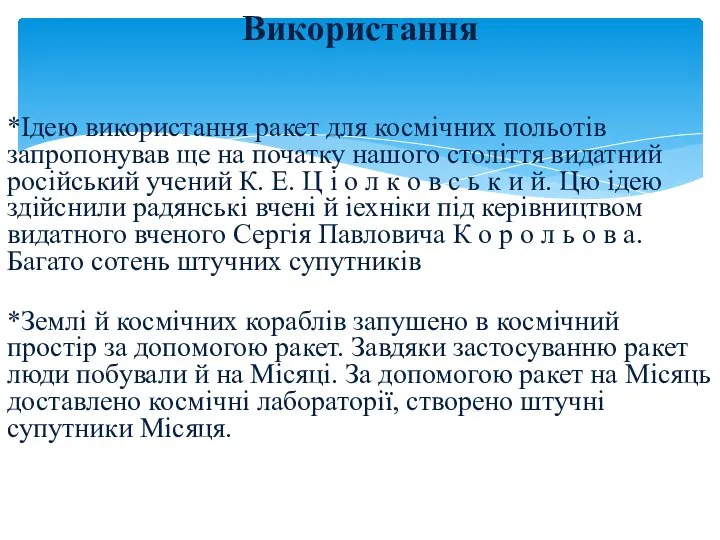 Використання

*Ідею використання ракет для космічних польотів запропонував ще на початку нашого століття видатний російський учений К. Е. Ц і о л к о в с ь к и й. Цю ідею здійснили радянські вчені й іехніки під керівництвом видатного вченого Сергія Павловича К о р о л ь о в а. Багато сотень штучних супутників

*Землі й космічних кораблів запушено в космічний простір за допомогою ракет. Завдяки застосуванню ракет люди побували й на Місяці. За допомогою ракет на Місяць доставлено космічні лабораторії, створено штучні супутники Місяця.